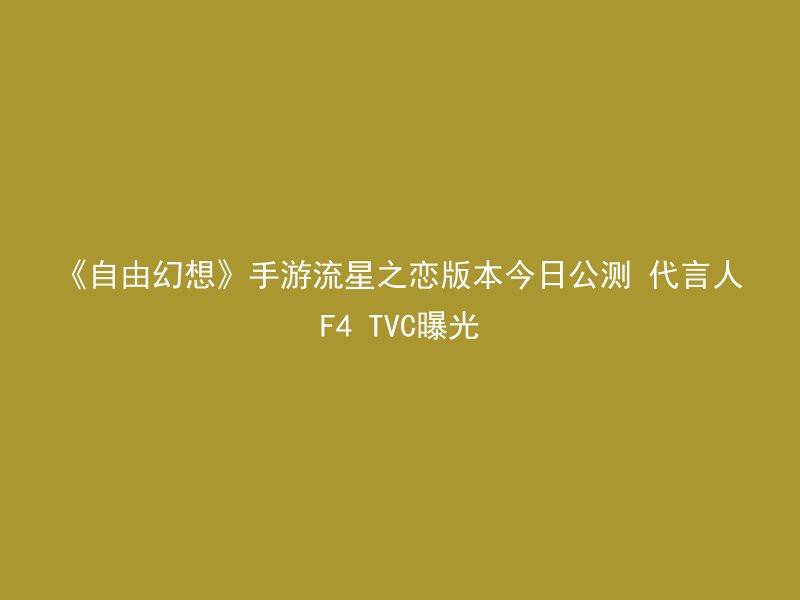 《自由幻想》手游流星之恋版本今日公测 代言人F4 TVC曝光